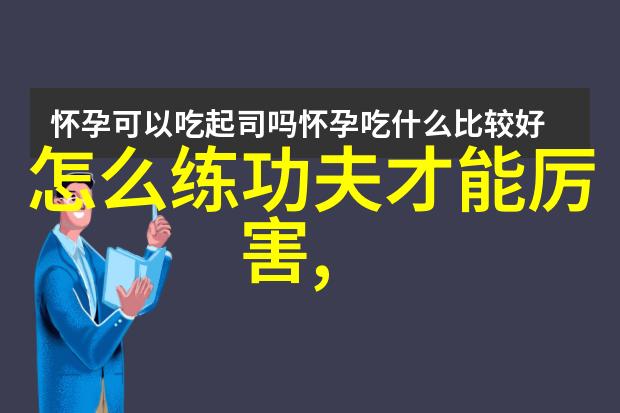 怀孕可以吃起司吗怀孕吃什么比较好

怎么练功夫才能厉害,